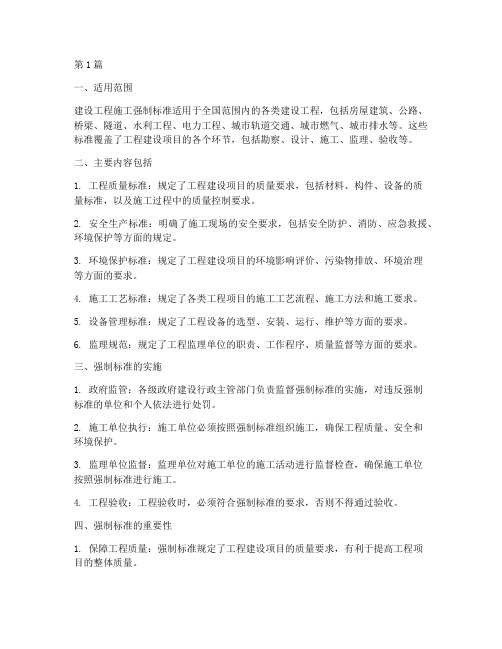 第1篇

一、适用范围

建设工程施工强制标准适用于全国范围内的各类建设工程，包括房屋建筑、公路、桥梁、隧道、水利工程、电力工程、城市轨道交通、城市燃气、城市排水等。这些标准覆盖了工程建设项目的各个环节，包括勘察、设计、施工、监理、验收等。

二、主要内容包括

1. 工程质量标准：规定了工程建设项目的质量要求，包括材料、构件、设备的质量标准，以及施工过程中的质量控制要求。

2. 安全生产标准：明确了施工现场的安全要求，包括安全防护、消防、应急救援、环境保护等方面的规定。

3. 环境保护标准：规定了工程建设项目的环境影响评价、污染物排放、环境治理等方面的要求。

4. 施工工艺标准：规定了各类工程项目的施工工艺流程、施工方法和施工要求。

5. 设备管理标准：规定了工程设备的选型、安装、运行、维护等方面的要求。

6. 监理规范：规定了工程监理单位的职责、工作程序、质量监督等方面的要求。

三、强制标准的实施

1. 政府监管：各级政府建设行政主管部门负责监督强制标准的实施，对违反强制标准的单位和个人依法进行处罚。

2. 施工单位执行：施工单位必须按照强制标准组织施工，确保工程质量、安全和环境保护。

3. 监理单位监督：监理单位对施工单位的施工活动进行监督检查，确保施工单位按照强制标准进行施工。

4. 工程验收：工程验收时，必须符合强制标准的要求，否则不得通过验收。

四、强制标准的重要性

1. 保障工程质量：强制标准规定了工程建设项目的质量要求，有利于提高工程项目的整体质量。